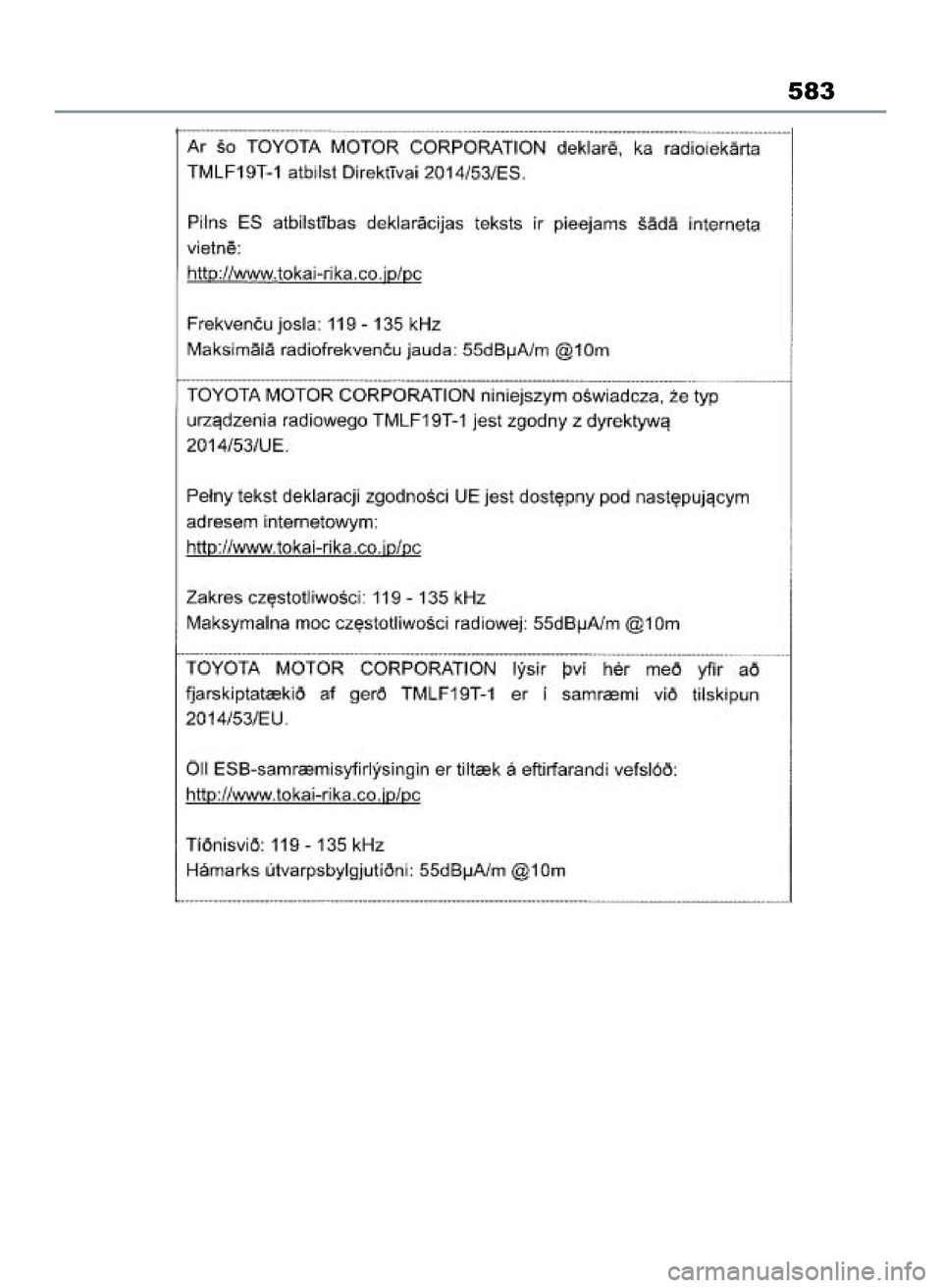 583

Ar šo TOYOTA MOTOR CORPORATION deklarē, ka radioiekārta TMLF19T-1 atbilst Direktīvai 2014/53/ES.

Pilns ES atbilstības deklarācijas teksts ir pieejams šādā interneta vietnē:
http://www.tokai-rika.co.jp/pc

Frekvenču josla: 119 - 135 kHz
Maksimālā radiofrekvenču jauda: 55dBμA/m @10m

TOYOTA MOTOR CORPORATION niniejszym oświadcza, że typ urządzenia radiowego TMLF19T-1 jest zgodny z dyrektywą 2014/53/UE.

Pełny tekst deklaracji zgodności UE jest dostępny pod następującym adresem internetowym:
http://www.tokai-rika.co.jp/pc

Zakres częstotliwości: 119 - 135 kHz
Maksymalna moc częstotliwości radiowej: 55dBμA/m @10m

TOYOTA MOTOR CORPORATION lýsir því hér með yfir að fjarskiptatækið af gerð TMLF19T-1 er í samræmi við tilskipun 2014/53/EU.

Öll ESB-samræmisyfirlýsingin er tiltæk á eftirfarandi vefslóð:
http://www.tokai-rika.co.jp/pc

Tíðnisvið: 119 - 135 kHz
Hámarks útvarpsbylgjutíðni: 55dBμA/m @10m

carmanualsonline.info